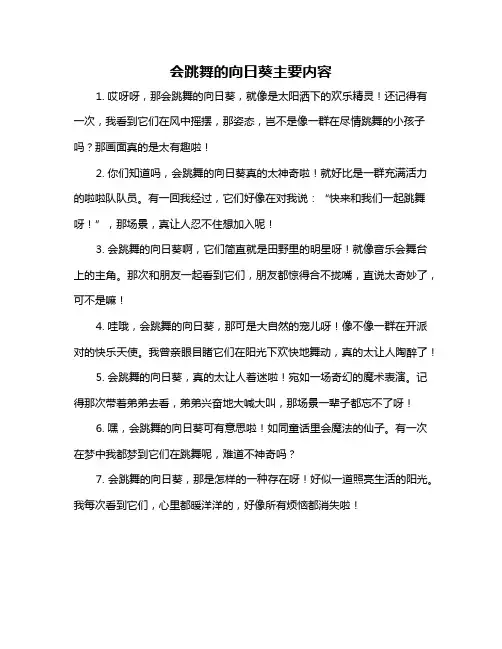 会跳舞的向日葵主要内容

1. 哎呀呀，那会跳舞的向日葵，就像是太阳洒下的欢乐精灵！还记得有一次，我看到它们在风中摇摆，那姿态，岂不是像一群在尽情跳舞的小孩子吗？那画面真的是太有趣啦！

2. 你们知道吗，会跳舞的向日葵真的太神奇啦！就好比是一群充满活力的啦啦队队员。有一回我经过，它们好像在对我说：“快来和我们一起跳舞呀！”，那场景，真让人忍不住想加入呢！

3. 会跳舞的向日葵啊，它们简直就是田野里的明星呀！就像音乐会舞台上的主角。那次和朋友一起看到它们，朋友都惊得合不拢嘴，直说太奇妙了，可不是嘛！

4. 哇哦，会跳舞的向日葵，那可是大自然的宠儿呀！像不像一群在开派对的快乐天使。我曾亲眼目睹它们在阳光下欢快地舞动，真的太让人陶醉了！

5. 会跳舞的向日葵，真的太让人着迷啦！宛如一场奇幻的魔术表演。记得那次带着弟弟去看，弟弟兴奋地大喊大叫，那场景一辈子都忘不了呀！

6. 嘿，会跳舞的向日葵可有意思啦！如同童话里会魔法的仙子。有一次在梦中我都梦到它们在跳舞呢，难道不神奇吗？

7. 会跳舞的向日葵，那是怎样的一种存在呀！好似一道照亮生活的阳光。我每次看到它们，心里都暖洋洋的，好像所有烦恼都消失啦！